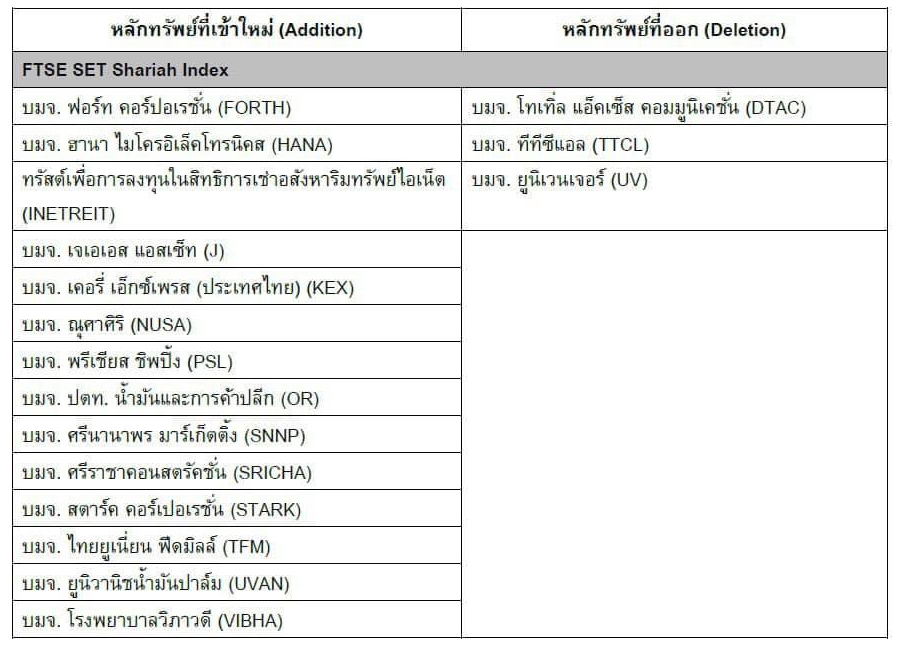 | หลักทรัพย์ที่เข้าใหม่ (Addition) | หลักทรัพย์ที่ออก (Deletion) |
|---|---|
| FTSE SET Shariah Index | |
| บมจ. ฟอร์ท คอร์ปอเรชั่น (FORTH) | บมจ. โทเทิ่ล แอ็คเซ็ส คอมมูนิเคชั่น (DTAC) |
| บมจ. ฮานา ไมโครอิเล็คโทรนิคส (HANA) | บมจ. ทีทีซีแอล (TTCL) |
| ทรัสต์เพื่อการลงทุนในสิทธิการเช่าอสังหาริมทรัพย์ไอเน็ต (INETREIT) | บมจ. ยูนิเวนเจอร์ (UV) |
| บมจ. เจเอเอส แอสเซ็ท (J) | |
| บมจ. เคอรี่ เอ็กซ์เพรส (ประเทศไทย) (KEX) | |
| บมจ. ณุศาศิริ (NUSA) | |
| บมจ. พรีเชียส ชิพปิ้ง (PSL) | |
| บมจ. ปตท. น้ำมันและการค้าปลีก (OR) | |
| บมจ. ศรีนานาพร มาร์เก็ตติ้ง (SNNP) | |
| บมจ. ศรีราชาคอนสตรัคชั่น (SRICHA) | |
| บมจ. สตาร์ค คอร์เปอเรชั่น (STARK) | |
| บมจ. ไทยยูเนี่ยน ฟีดมิลล์ (TFM) | |
| บมจ. ยูนิวานิชน้ำมันปาล์ม (UVAN) | |
| บมจ. โรงพยาบาลวิภาวดี (VIBHA) | |